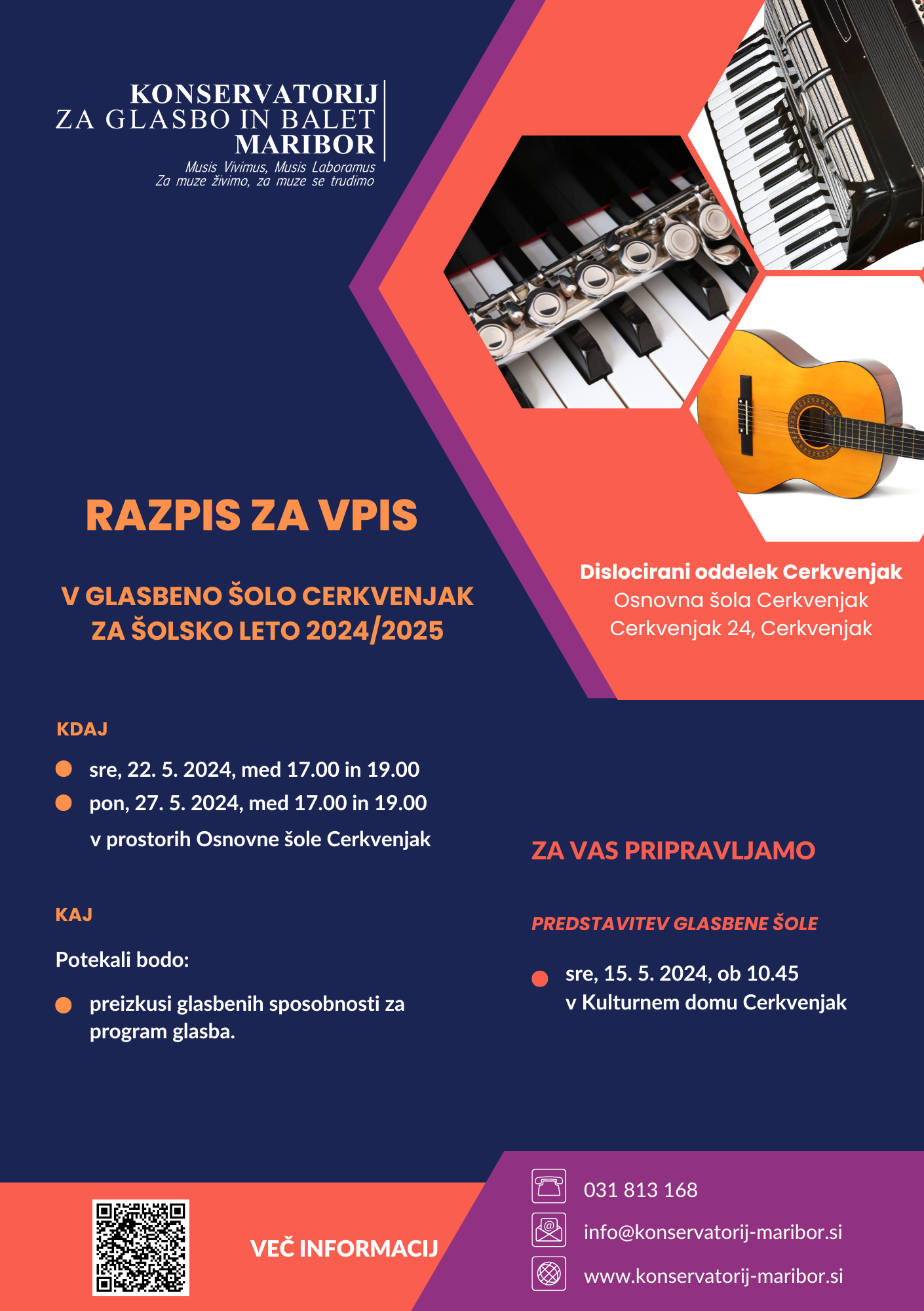 KONSERVATORIJ
ZA GLASBO IN BALET
MARIBOR
Musis Vivimus, Musis Laboramus
Za muze živimo, za muze se trudimo

RAZPIS ZA VPIS

V GLASBENO ŠOLO CERKVENJAK
ZA ŠOLSKO LETO 2024/2025

Dislocirani oddelek Cerkvenjak
Osnovna šola Cerkvenjak
Cerkvenjak 24, Cerkvenjak

KDAJ

sre, 22. 5. 2024, med 17.00 in 19.00
pon, 27. 5. 2024, med 17.00 in 19.00
v prostorih Osnovne šole Cerkvenjak

KAJ

Potekali bodo:

preizkusi glasbenih sposobnosti za program glasba.

ZA VAS PRIPRAVLJAMO

PREDSTAVITEV GLASBENE ŠOLE

sre, 15. 5. 2024, ob 10.45
v Kulturnem domu Cerkvenjak

VEČ INFORMACIJ

031 813 168
info@konservatorij-maribor.si
www.konservatorij-maribor.si